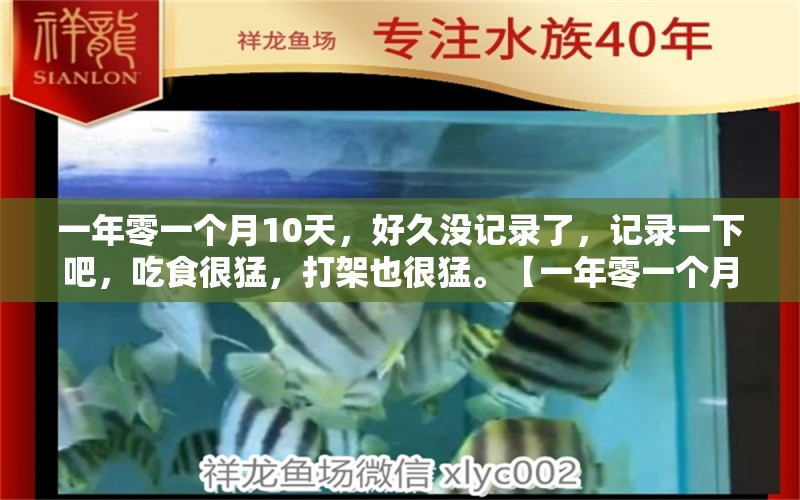 祥龍
SIANLON

祥龙鱼场 专注水族40年

一年零一个月10天，好久没记录了，记录一下吧，吃食很猛，打架也很猛。【一年零一个月

祥龙鱼场微信 xlyc002